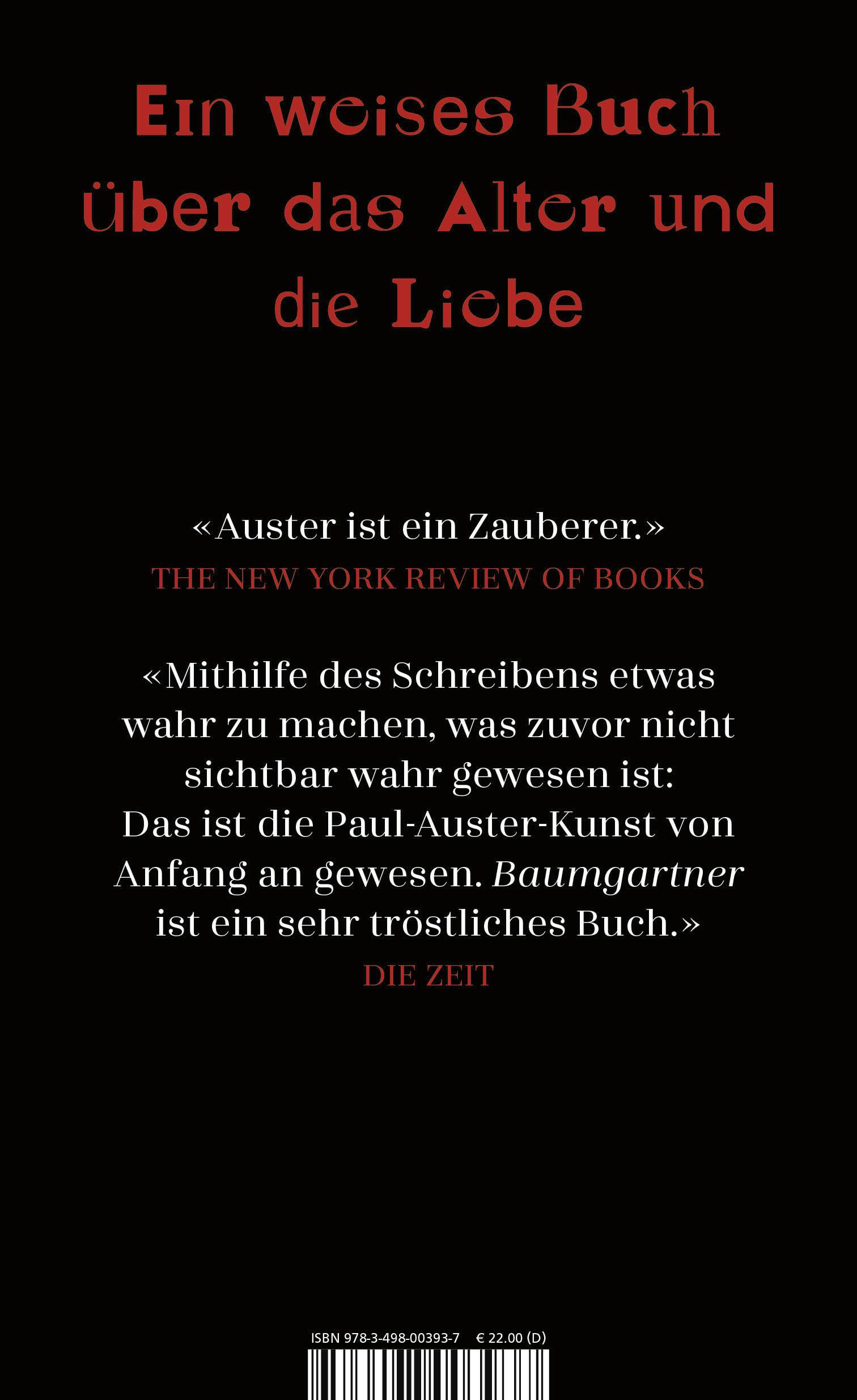 Ein weises Buch über das Alter und die Liebe

«Auster ist ein Zauberer.»
THE NEW YORK REVIEW OF BOOKS

«Mithilfe des Schreibens etwas wahr zu machen, was zuvor nicht sichtbar wahr gewesen ist: Das ist die Paul-Auster-Kunst von Anfang an gewesen. Baumgartner ist ein sehr tröstliches Buch.»
DIE ZEIT

ISBN 978-3-498-00393-7 € 22.00 (D)